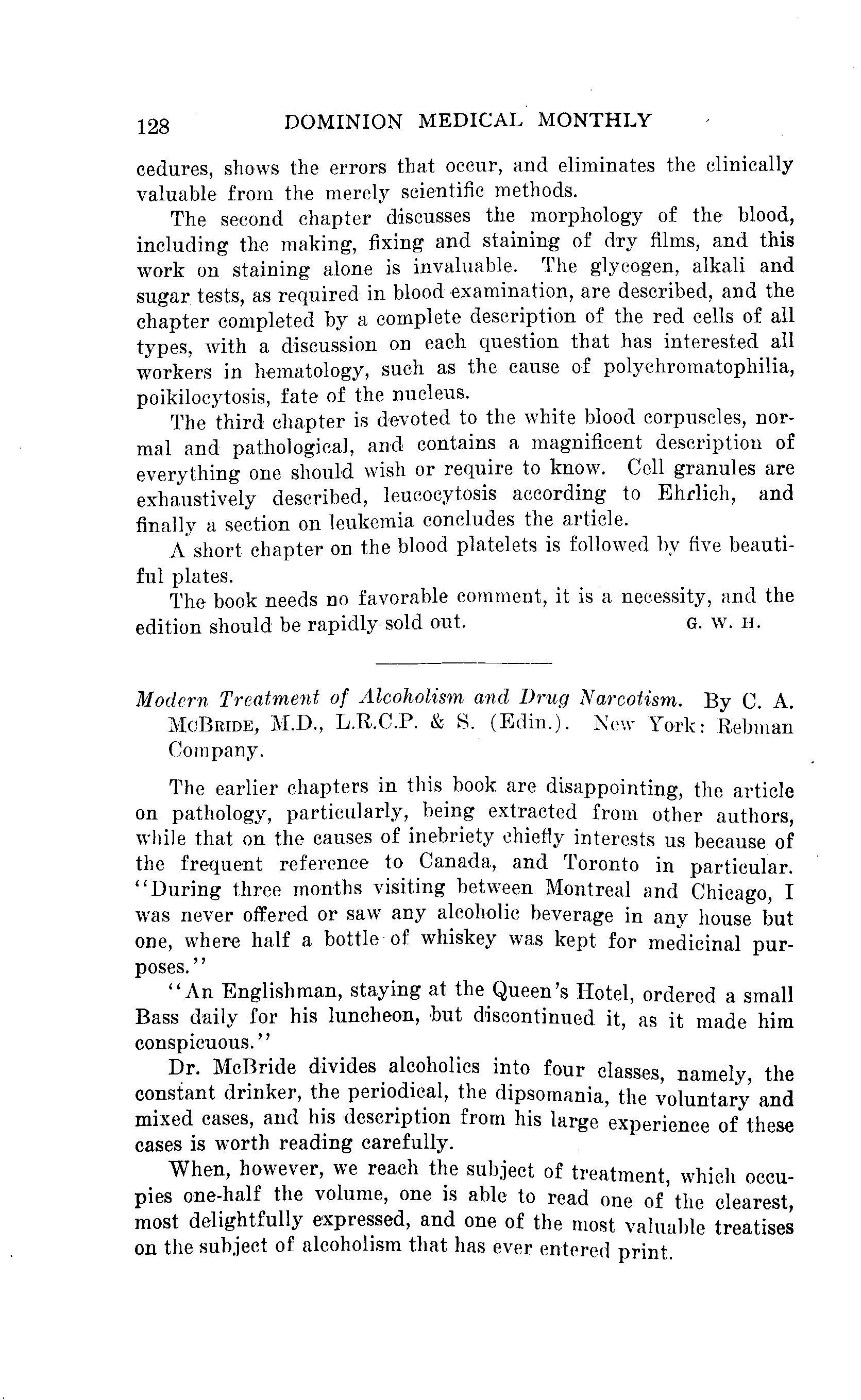 128 DOMINION MEDICAL MONTHLY

cedures, shows the errors that occur, and eliminates the clinically valuable from the merely scientific methods.

The second chapter discusses the morphology of the blood, including the making, fixing and staining of dry films, and this work on staining alone is invaluable. The glycogen, alkali and sugar tests, as required in blood examination, are described, and the chapter completed by a complete description of the red cells of all types, with a discussion on each question that has interested all workers in hematology, such as the cause of polychromatophilia, poikilocytosis, fate of the nucleus.

The third chapter is devoted to the white blood corpuscles, normal and pathological, and contains a magnificent description of everything one should wish or require to know. Cell granules are exhaustively described, leucocytosis according to Ehrlich, and finally a section on leukemia concludes the article.

A short chapter on the blood platelets is followed by five beautiful plates.

The book needs no favorable comment, it is a necessity, and the edition should be rapidly sold out. G. W. H.

Modern Treatment of Alcoholism and Drug Narcotism. By C. A. McBride, M.D., L.R.C.P. & S. (Edin.). New York: Rebman Company.

The earlier chapters in this book are disappointing, the article on pathology, particularly, being extracted from other authors, while that on the causes of inebriety chiefly interests us because of the frequent reference to Canada, and Toronto in particular. "During three months visiting between Montreal and Chicago, I was never offered or saw any alcoholic beverage in any house but one, where half a bottle of whiskey was kept for medicinal purposes."

"An Englishman, staying at the Queen's Hotel, ordered a small Bass daily for his luncheon, but discontinued it, as it made him conspicuous."

Dr. McBride divides alcoholics into four classes, namely, the constant drinker, the periodical, the dipsomania, the voluntary and mixed cases, and his description from his large experience of these cases is worth reading carefully.

When, however, we reach the subject of treatment, which occupies one-half the volume, one is able to read one of the clearest, most delightfully expressed, and one of the most valuable treatises on the subject of alcoholism that has ever entered print.